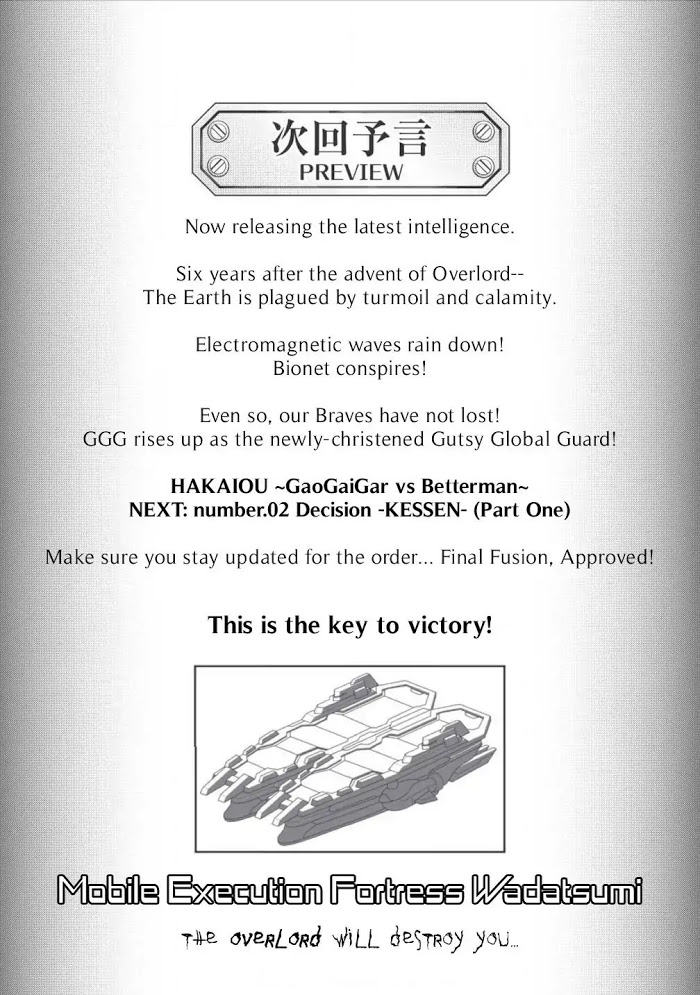 次回予言
PREVIEW

Now releasing the latest intelligence.

Six years after the advent of Overlord--
The Earth is plagued by turmoil and calamity.

Electromagnetic waves rain down!
Bionet conspires!

Even so, our Braves have not lost!
GGG rises up as the newly-christened Gutsy Global Guard!

HAKAIOU ~GaoGaiGar vs Betterman~
NEXT: number.02 Decision -KESSEN- (Part One)

Make sure you stay updated for the order... Final Fusion, Approved!

This is the key to victory!

Mobile Execution Fortress Wadatsumi

THE OVERLORD WILL DESTROY YOU...